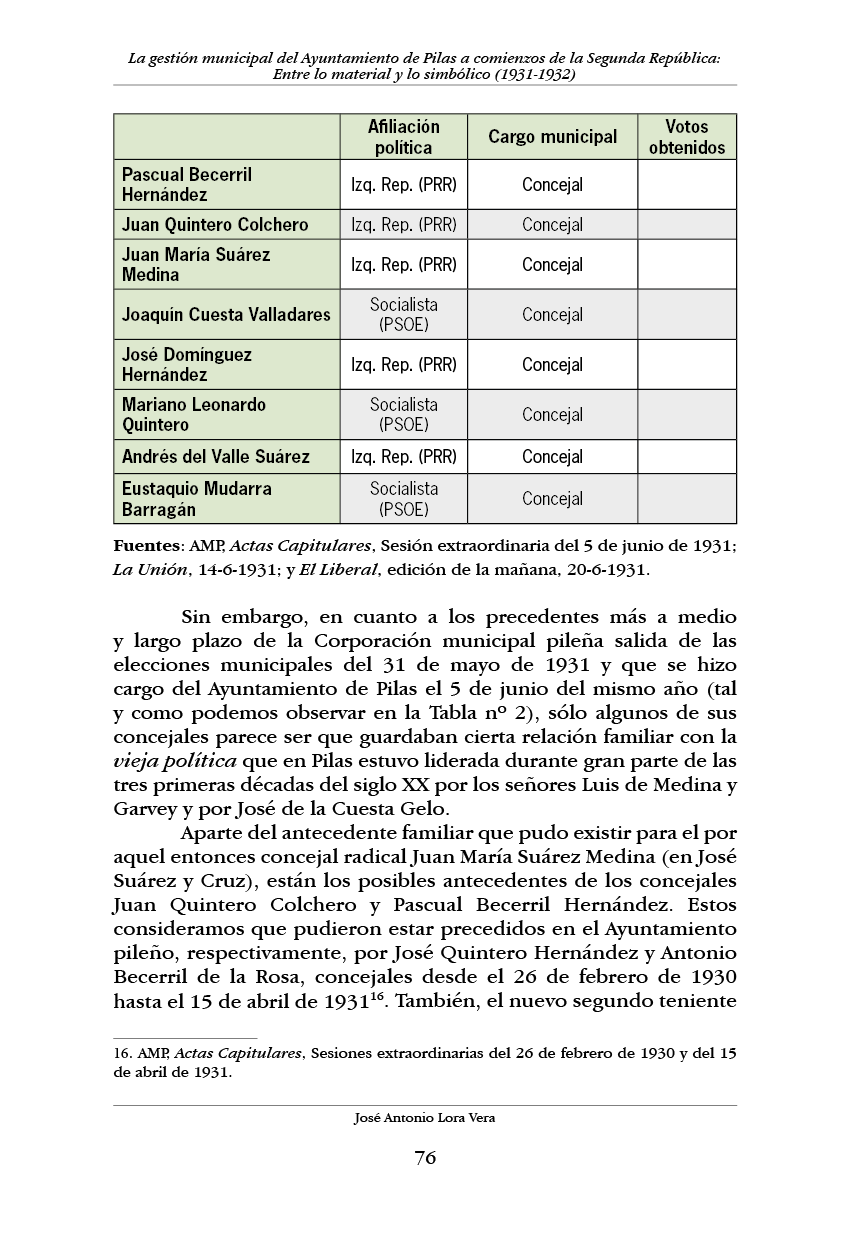 La gestión municipal del Ayuntamiento de Pilas a comienzos de la Segunda República: Entre lo material y lo simbólico (1931-1932)

| | Afiliación política | Cargo municipal | Votos obtenidos |
|---|---|---|---|
| Pascual Becerril Hernández | Izq. Rep. (PRR) | Concejal | |
| Juan Quintero Colchero | Izq. Rep. (PRR) | Concejal | |
| Juan María Suárez Medina | Izq. Rep. (PRR) | Concejal | |
| Joaquín Cuesta Valladares | Socialista (PSOE) | Concejal | |
| José Domínguez Hernández | Izq. Rep. (PRR) | Concejal | |
| Mariano Leonardo Quintero | Socialista (PSOE) | Concejal | |
| Andrés del Valle Suárez | Izq. Rep. (PRR) | Concejal | |
| Eustaquio Mudarra Barragán | Socialista (PSOE) | Concejal | |

Fuentes: AMP, Actas Capitulares, Sesión extraordinaria del 5 de junio de 1931; La Unión, 14-6-1931; y El Liberal, edición de la mañana, 20-6-1931.

Sin embargo, en cuanto a los precedentes más a medio y largo plazo de la Corporación municipal pileña salida de las elecciones municipales del 31 de mayo de 1931 y que se hizo cargo del Ayuntamiento de Pilas el 5 de junio del mismo año (tal y como podemos observar en la Tabla nº 2), sólo algunos de sus concejales parece ser que guardaban cierta relación familiar con la vieja política que en Pilas estuvo liderada durante gran parte de las tres primeras décadas del siglo XX por los señores Luis de Medina y Garvey y por José de la Cuesta Gelo.

Aparte del antecedente familiar que pudo existir para el por aquel entonces concejal radical Juan María Suárez Medina (en José Suárez y Cruz), están los posibles antecedentes de los concejales Juan Quintero Colchero y Pascual Becerril Hernández. Estos consideramos que pudieron estar precedidos en el Ayuntamiento pileño, respectivamente, por José Quintero Hernández y Antonio Becerril de la Rosa, concejales desde el 26 de febrero de 1930 hasta el 15 de abril de 1931$^{16}$. También, el nuevo segundo teniente

16. AMP, Actas Capitulares, Sesiones extraordinarias del 26 de febrero de 1930 y del 15 de abril de 1931.

José Antonio Lora Vera

76